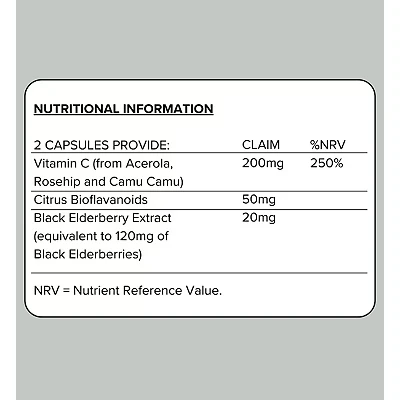 NUTRITIONAL INFORMATION

| 2 CAPSULES PROVIDE: | CLAIM | %NRV |
|---|---|---|
| Vitamin C (from Acerola, Rosehip and Camu Camu) | 200mg | 250% |
| Citrus Bioflavanoids | 50mg | |
| Black Elderberry Extract (equivalent to 120mg of Black Elderberries) | 20mg | |

NRV = Nutrient Reference Value.